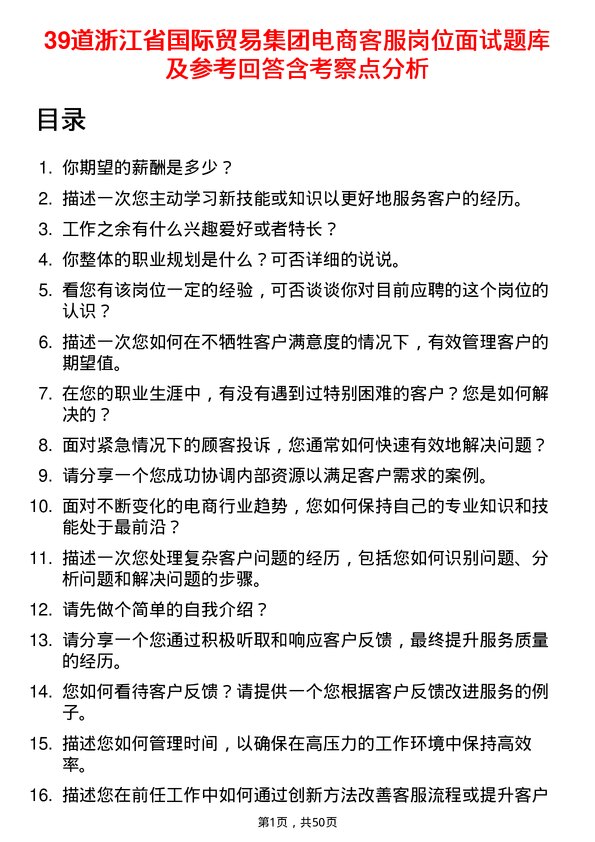 39道浙江省国际贸易集团电商客服岗位面试题库及参考回答含考察点分析

目录

1. 你期望的薪酬是多少？
2. 描述一次您主动学习新技能或知识以更好地服务客户的经历。
3. 工作之余有什么兴趣爱好或者特长？
4. 你整体的职业规划是什么？可否详细的说说。
5. 看您有该岗位一定的经验，可否谈谈你对目前应聘的这个岗位的认识？
6. 描述一次您如何在不牺牲客户满意度的情况下，有效管理客户的期望值。
7. 在您的职业生涯中，有没有遇到过特别困难的客户？您是如何解决的？
8. 面对紧急情况下的顾客投诉，您通常如何快速有效地解决问题？
9. 请分享一个您成功协调内部资源以满足客户需求的案例。
10. 面对不断变化的电商行业趋势，您如何保持自己的专业知识和技能处于最前沿？
11. 描述一次您处理复杂客户问题的经历，包括您如何识别问题、分析问题和解决问题的步骤。
12. 请先做个简单的自我介绍？
13. 请分享一个您通过积极听取和响应客户反馈，最终提升服务质量的经历。
14. 您如何看待客户反馈？请提供一个您根据客户反馈改进服务的例子。
15. 描述您如何管理时间，以确保在高压力的工作环境中保持高效率。
16. 描述您在前任工作中如何通过创新方法改善客服流程或提升客户

第1页，共50页